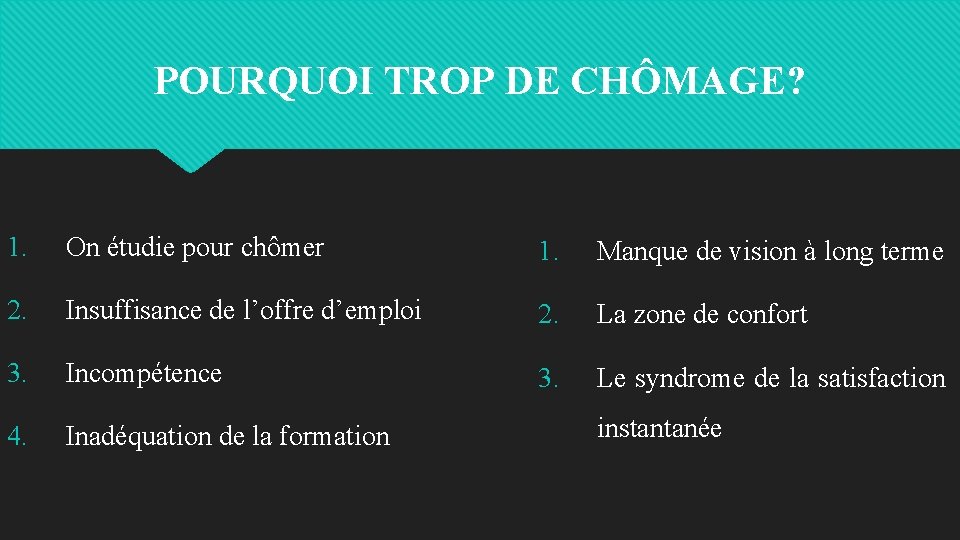 POURQUOI TROP DE CHÔMAGE?

1. On étudie pour chômer

2. Insuffisance de l'offre d'emploi

3. Incompétence

4. Inadéquation de la formation

1. Manque de vision à long terme

2. La zone de confort

3. Le syndrome de la satisfaction instantanée